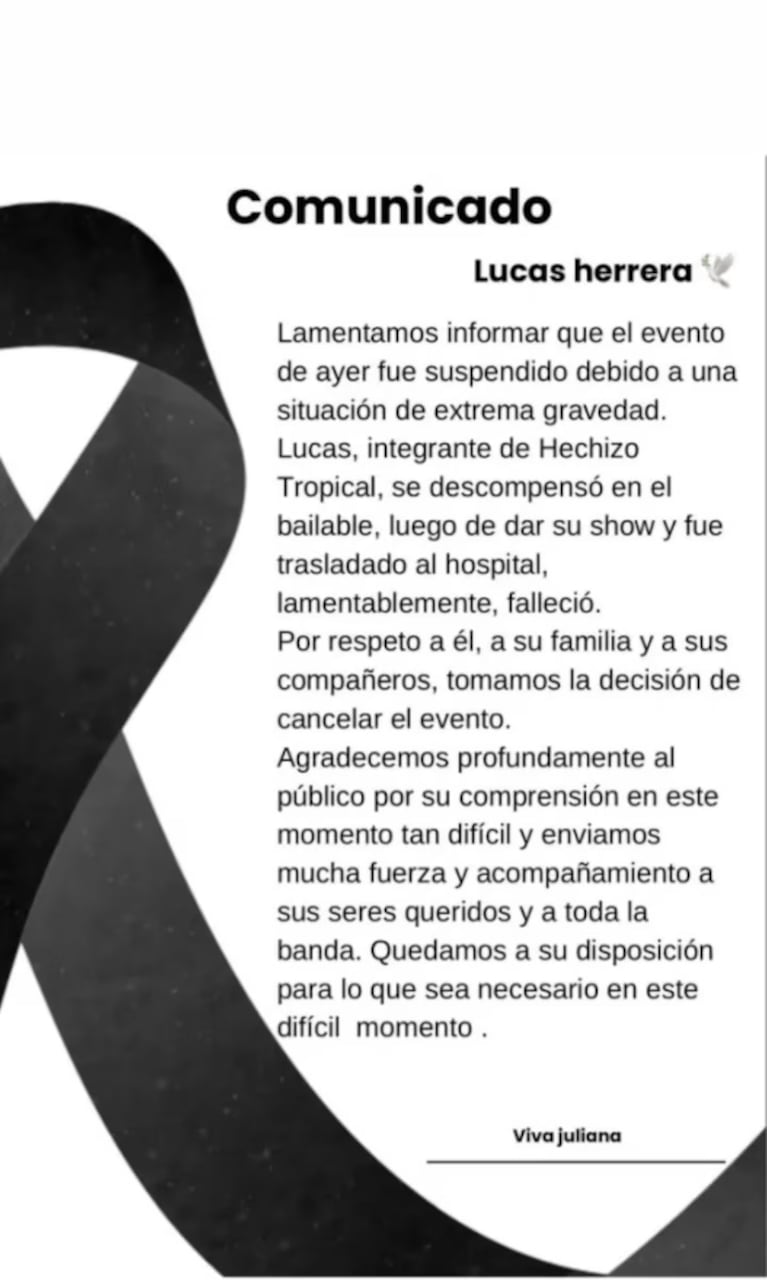 Comunicado

Lucas herrera 🕊️

Lamentamos informar que el evento de ayer fue suspendido debido a una situación de extrema gravedad.
Lucas, integrante de Hechizo Tropical, se descompensó en el bailable, luego de dar su show y fue trasladado al hospital, lamentablemente, falleció.
Por respeto a él, a su familia y a sus compañeros, tomamos la decisión de cancelar el evento.
Agradecemos profundamente al público por su comprensión en este momento tan difícil y enviamos mucha fuerza y acompañamiento a sus seres queridos y a toda la banda. Quedamos a su disposición para lo que sea necesario en este difícil momento .

Viva juliana